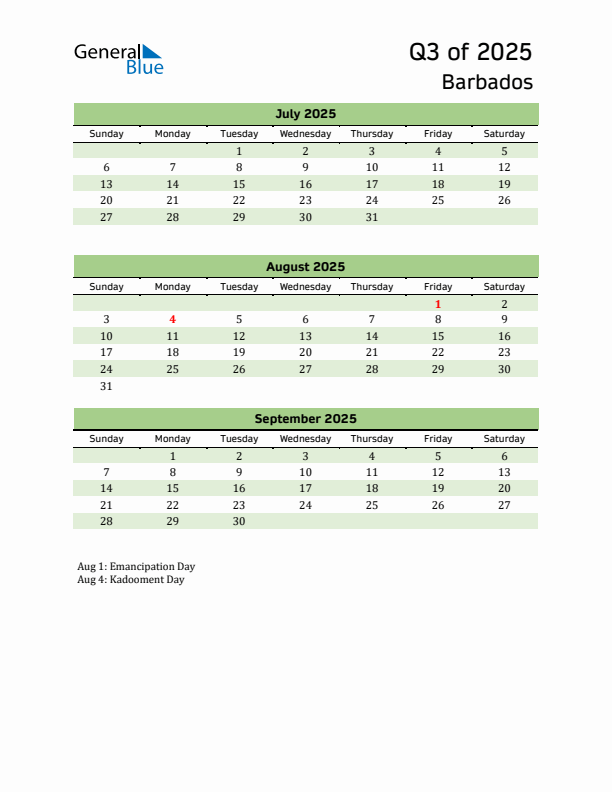 General Blue

Q3 of 2025
Barbados

July 2025

| Sunday | Monday | Tuesday | Wednesday | Thursday | Friday | Saturday |
|---|---|---|---|---|---|---|
| | | 1 | 2 | 3 | 4 | 5 |
| 6 | 7 | 8 | 9 | 10 | 11 | 12 |
| 13 | 14 | 15 | 16 | 17 | 18 | 19 |
| 20 | 21 | 22 | 23 | 24 | 25 | 26 |
| 27 | 28 | 29 | 30 | 31 | | |

August 2025

| Sunday | Monday | Tuesday | Wednesday | Thursday | Friday | Saturday |
|---|---|---|---|---|---|---|
| | | | | | 1 | 2 |
| 3 | 4 | 5 | 6 | 7 | 8 | 9 |
| 10 | 11 | 12 | 13 | 14 | 15 | 16 |
| 17 | 18 | 19 | 20 | 21 | 22 | 23 |
| 24 | 25 | 26 | 27 | 28 | 29 | 30 |
| 31 | | | | | | |

September 2025

| Sunday | Monday | Tuesday | Wednesday | Thursday | Friday | Saturday |
|---|---|---|---|---|---|---|
| | 1 | 2 | 3 | 4 | 5 | 6 |
| 7 | 8 | 9 | 10 | 11 | 12 | 13 |
| 14 | 15 | 16 | 17 | 18 | 19 | 20 |
| 21 | 22 | 23 | 24 | 25 | 26 | 27 |
| 28 | 29 | 30 | | | | |

Aug 1: Emancipation Day
Aug 4: Kadooment Day